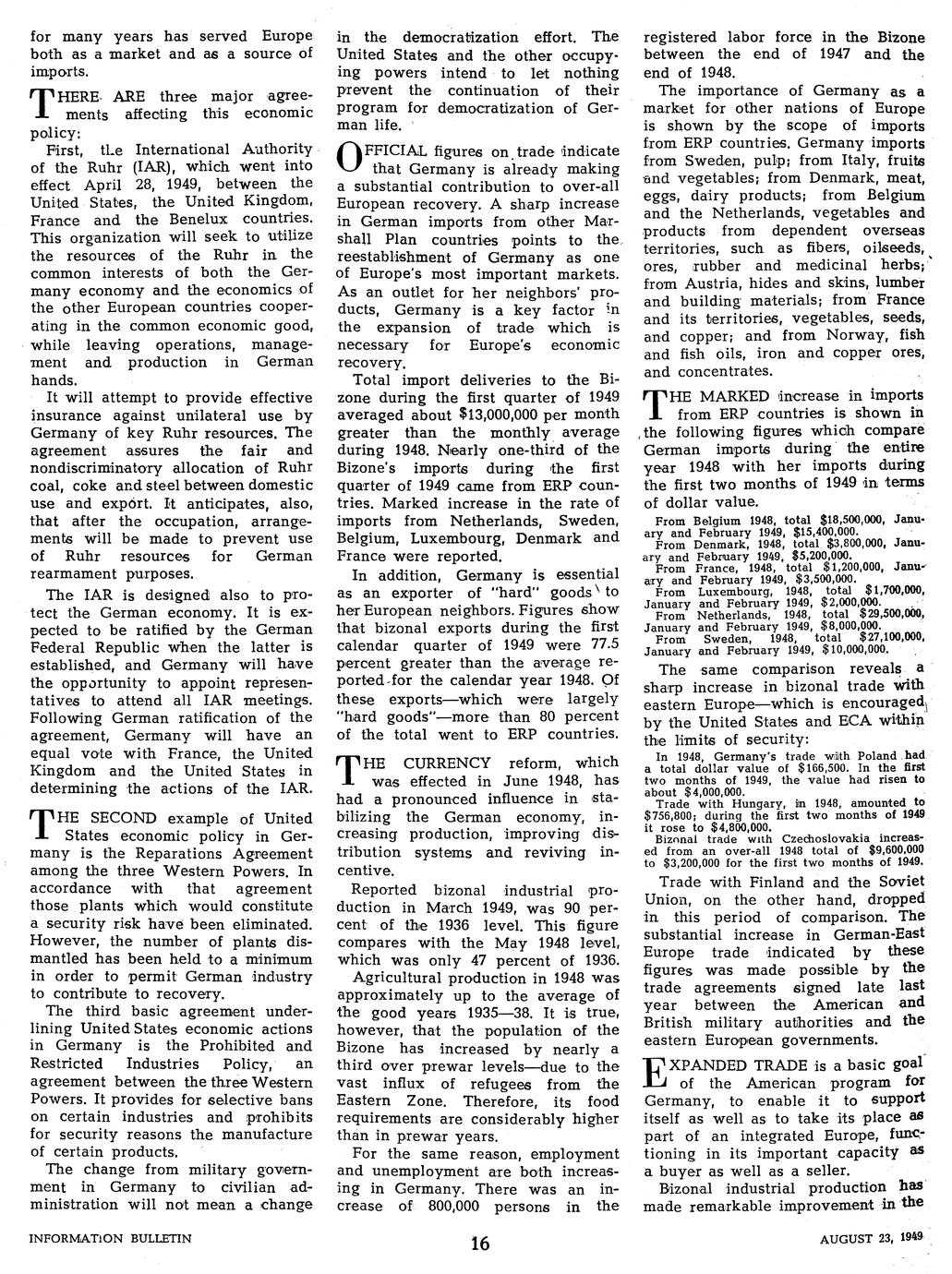 for many years has served Europe both as a market and as a source of imports.

THERE ARE three major agreements affecting this economic policy:

First, the International Authority of the Ruhr (IAR), which went into effect April 28, 1949, between the United States, the United Kingdom, France and the Benelux countries. This organization will seek to utilize the resources of the Ruhr in the common interests of both the Germany economy and the economics of the other European countries cooperating in the common economic good, while leaving operations, management and production in German hands.

It will attempt to provide effective insurance against unilateral use by Germany of key Ruhr resources. The agreement assures the fair and nondiscriminatory allocation of Ruhr coal, coke and steel between domestic use and export. It anticipates, also, that after the occupation, arrangements will be made to prevent use of Ruhr resources for German rearmament purposes.

The IAR is designed also to protect the German economy. It is expected to be ratified by the German Federal Republic when the latter is established, and Germany will have the opportunity to appoint representatives to attend all IAR meetings. Following German ratification of the agreement, Germany will have an equal vote with France, the United Kingdom and the United States in determining the actions of the IAR.

THE SECOND example of United States economic policy in Germany is the Reparations Agreement among the three Western Powers. In accordance with that agreement those plants which would constitute a security risk have been eliminated. However, the number of plants dismantled has been held to a minimum in order to permit German industry to contribute to recovery.

The third basic agreement underlining United States economic actions in Germany is the Prohibited and Restricted Industries Policy, an agreement between the three Western Powers. It provides for selective bans on certain industries and prohibits for security reasons the manufacture of certain products.

The change from military government in Germany to civilian administration will not mean a change in the democratization effort. The United States and the other occupying powers intend to let nothing prevent the continuation of their program for democratization of German life.

OFFICIAL figures on trade indicate that Germany is already making a substantial contribution to over-all European recovery. A sharp increase in German imports from other Marshall Plan countries points to the reestablishment of Germany as one of Europe's most important markets. As an outlet for her neighbors' products, Germany is a key factor in the expansion of trade which is necessary for Europe's economic recovery.

Total import deliveries to the Bizone during the first quarter of 1949 averaged about $13,000,000 per month greater than the monthly average during 1948. Nearly one-third of the Bizone's imports during the first quarter of 1949 came from ERP countries. Marked increase in the rate of imports from Netherlands, Sweden, Belgium, Luxembourg, Denmark and France were reported.

In addition, Germany is essential as an exporter of "hard" goods to her European neighbors. Figures show that bizonal exports during the first calendar quarter of 1949 were 77.5 percent greater than the average reported for the calendar year 1948. Of these exports—which were largely "hard goods"—more than 80 percent of the total went to ERP countries.

THE CURRENCY reform, which was effected in June 1948, has had a pronounced influence in stabilizing the German economy, increasing production, improving distribution systems and reviving incentive.

Reported bizonal industrial production in March 1949, was 90 percent of the 1936 level. This figure compares with the May 1948 level, which was only 47 percent of 1936.

Agricultural production in 1948 was approximately up to the average of the good years 1935—38. It is true, however, that the population of the Bizone has increased by nearly a third over prewar levels—due to the vast influx of refugees from the Eastern Zone. Therefore, its food requirements are considerably higher than in prewar years.

For the same reason, employment and unemployment are both increasing in Germany. There was an increase of 800,000 persons in the registered labor force in the Bizone between the end of 1947 and the end of 1948.

The importance of Germany as a market for other nations of Europe is shown by the scope of imports from ERP countries. Germany imports from Sweden, pulp; from Italy, fruits and vegetables; from Denmark, meat, eggs, dairy products; from Belgium and the Netherlands, vegetables and products from dependent overseas territories, such as fibers, oilseeds, ores, rubber and medicinal herbs; from Austria, hides and skins, lumber and building materials; from France and its territories, vegetables, seeds, and copper; and from Norway, fish and fish oils, iron and copper ores, and concentrates.

THE MARKED increase in imports from ERP countries is shown in the following figures which compare German imports during the entire year 1948 with her imports during the first two months of 1949 in terms of dollar value.

From Belgium 1948, total $18,500,000, January and February 1949, $15,400,000.
From Denmark, 1948, total $3,800,000, January and February 1949, $5,200,000.
From France, 1948, total $1,200,000, January and February 1949, $3,500,000.
From Luxembourg, 1948, total $1,700,000, January and February 1949, $2,000,000.
From Netherlands, 1948, total $29,500,000, January and February 1949, $8,000,000.
From Sweden, 1948, total $27,100,000, January and February 1949, $10,000,000.

The same comparison reveals a sharp increase in bizonal trade with eastern Europe—which is encouraged by the United States and ECA within the limits of security:

In 1948, Germany's trade with Poland had a total dollar value of $166,500. In the first two months of 1949, the value had risen to about $4,000,000.
Trade with Hungary, in 1948, amounted to $756,800; during the first two months of 1949 it rose to $4,800,000.
Bizonal trade with Czechoslovakia increased from an over-all 1948 total of $9,600,000 to $3,200,000 for the first two months of 1949.

Trade with Finland and the Soviet Union, on the other hand, dropped in this period of comparison. The substantial increase in German-East Europe trade indicated by these figures was made possible by the trade agreements signed late last year between the American and British military authorities and the eastern European governments.

EXPANDED TRADE is a basic goal of the American program for Germany, to enable it to support itself as well as to take its place as part of an integrated Europe, functioning in its important capacity as a buyer as well as a seller.

Bizonal industrial production has made remarkable improvement in the

INFORMATION BULLETIN 16 AUGUST 23, 1949